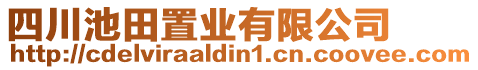 四川池田置业有限公司
http://cdelviraaldin1.cn.coovee.com